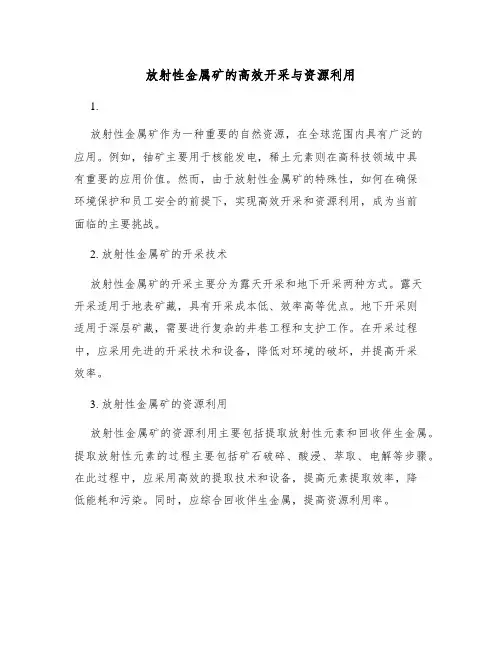 放射性金属矿的高效开采与资源利用

1.

放射性金属矿作为一种重要的自然资源，在全球范围内具有广泛的应用。例如，铀矿主要用于核能发电，稀土元素则在高科技领域中具有重要的应用价值。然而，由于放射性金属矿的特殊性，如何在确保环境保护和员工安全的前提下，实现高效开采和资源利用，成为当前面临的主要挑战。

2. 放射性金属矿的开采技术

放射性金属矿的开采主要分为露天开采和地下开采两种方式。露天开采适用于地表矿藏，具有开采成本低、效率高等优点。地下开采则适用于深层矿藏，需要进行复杂的井巷工程和支护工作。在开采过程中，应采用先进的开采技术和设备，降低对环境的破坏，并提高开采效率。

3. 放射性金属矿的资源利用

放射性金属矿的资源利用主要包括提取放射性元素和回收伴生金属。提取放射性元素的过程主要包括矿石破碎、酸浸、萃取、电解等步骤。在此过程中，应采用高效的提取技术和设备，提高元素提取效率，降低能耗和污染。同时，应综合回收伴生金属，提高资源利用率。